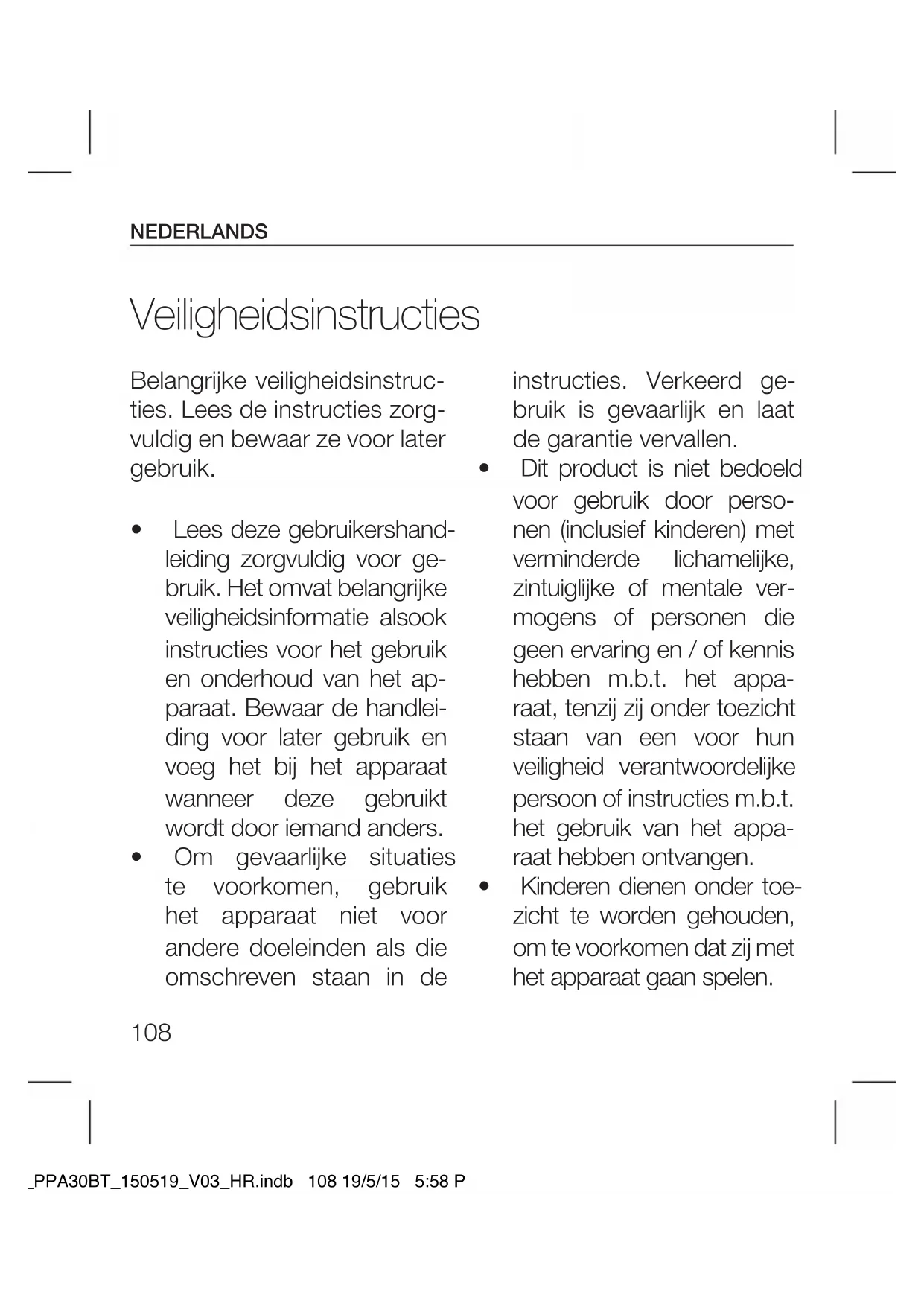 NEDERLANDS

Veiligheidsinstructies

Belangrijke veiligheidsinstructies. Lees de instructies zorgvuldig en bewaar ze voor later gebruik.

• Lees deze gebruikershandleiding zorgvuldig voor gebruik. Het omvat belangrijke veiligheidsinformatie alsook instructies voor het gebruik en onderhoud van het apparaat. Bewaar de handleiding voor later gebruik en voeg het bij het apparaat wanneer deze gebruikt wordt door iemand anders.
• Om gevaarlijke situaties te voorkomen, gebruik het apparaat niet voor andere doeleinden als die omschreven staan in de instructies. Verkeerd gebruik is gevaarlijk en laat de garantie vervallen.
• Dit product is niet bedoeld voor gebruik door personen (inclusief kinderen) met verminderde lichamelijke, zintuiglijke of mentale vermogens of personen die geen ervaring en / of kennis hebben m.b.t. het apparaat, tenzij zij onder toezicht staan van een voor hun veiligheid verantwoordelijke persoon of instructies m.b.t. het gebruik van het apparaat hebben ontvangen.
• Kinderen dienen onder toezicht te worden gehouden, om te voorkomen dat zij met het apparaat gaan spelen.

108

_PPA30BT_150519_V03_HR.indb 108 19/5/15 5:58 P